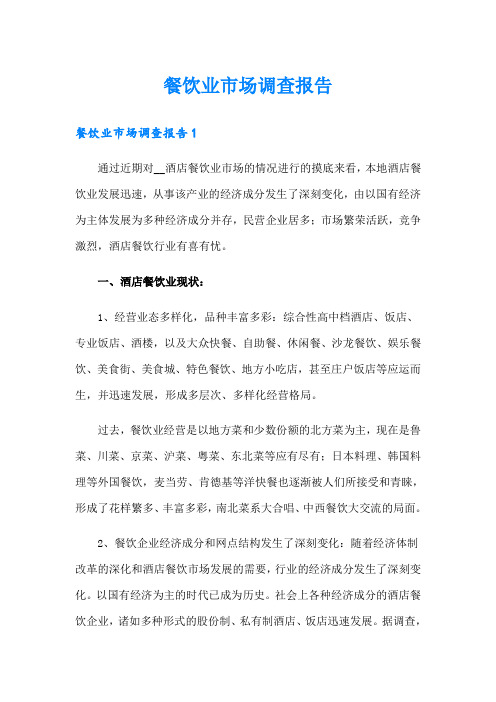 餐饮业市场调查报告

餐饮业市场调查报告 1

通过近期对__酒店餐饮业市场的情况进行的摸底来看，本地酒店餐饮业发展迅速，从事该产业的经济成分发生了深刻变化，由以国有经济为主体发展为多种经济成分并存，民营企业居多；市场繁荣活跃，竞争激烈，酒店餐饮行业有喜有忧。

一、酒店餐饮业现状：

1、经营业态多样化，品种丰富多彩：综合性高中档酒店、饭店、专业饭店、酒楼，以及大众快餐、自助餐、休闲餐、沙龙餐饮、娱乐餐饮、美食街、美食城、特色餐饮、地方小吃店，甚至庄户饭店等应运而生，并迅速发展，形成多层次、多样化经营格局。

过去，餐饮业经营是以地方菜和少数份额的北方菜为主，现在是鲁菜、川菜、京菜、沪菜、粤菜、东北菜等应有尽有；日本料理、韩国料理等外国餐饮，麦当劳、肯德基等洋快餐也逐渐被人们所接受和青睐，形成了花样繁多、丰富多彩，南北菜系大合唱、中西餐饮大交流的局面。

2、餐饮企业经济成分和网点结构发生了深刻变化：随着经济体制改革的深化和酒店餐饮市场发展的需要，行业的经济成分发生了深刻变化。以国有经济为主的时代已成为历史。社会上各种经济成分的酒店餐饮企业，诸如多种形式的股份制、私有制酒店、饭店迅速发展。据调查，